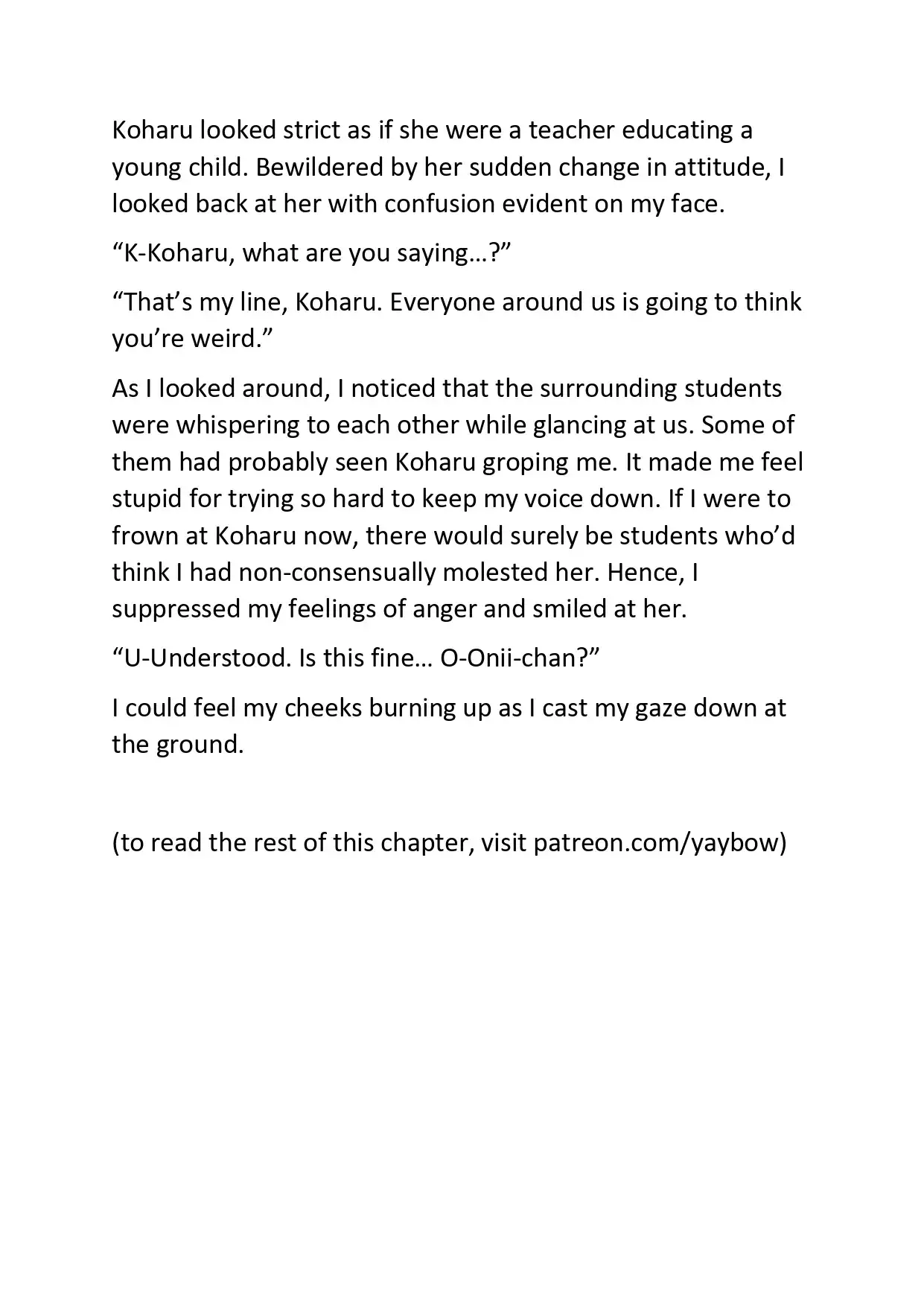 Koharu looked strict as if she were a teacher educating a young child. Bewildered by her sudden change in attitude, I looked back at her with confusion evident on my face.

“K-Koharu, what are you saying…?”

“That’s my line, Koharu. Everyone around us is going to think you’re weird.”

As I looked around, I noticed that the surrounding students were whispering to each other while glancing at us. Some of them had probably seen Koharu groping me. It made me feel stupid for trying so hard to keep my voice down. If I were to frown at Koharu now, there would surely be students who’d think I had non-consensually molested her. Hence, I suppressed my feelings of anger and smiled at her.

“U-Understood. Is this fine… O-Onii-chan?”

I could feel my cheeks burning up as I cast my gaze down at the ground.

(to read the rest of this chapter, visit patreon.com/yaybow)